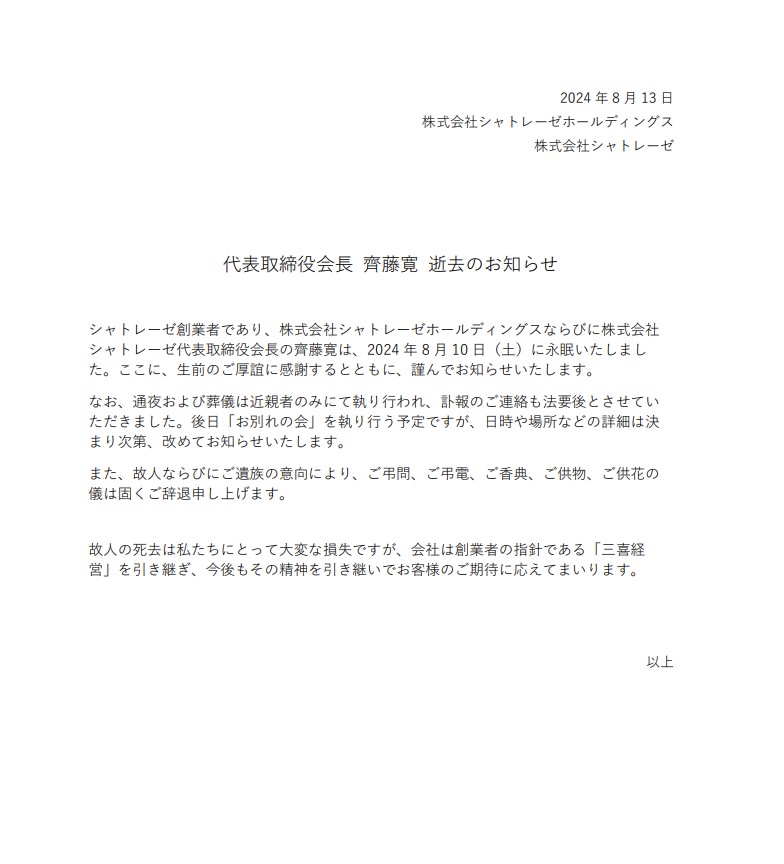 2024 年 8 月 13 日
株式会社シャトレーゼホールディングス
株式会社シャトレーゼ

代表取締役会長 齊藤寛 逝去のお知らせ

シャトレーゼ創業者であり、株式会社シャトレーゼホールディングスならびに株式会社シャトレーゼ代表取締役会長の齊藤寛は、2024 年 8 月 10 日（土）に永眠いたしました。ここに、生前のご厚誼に感謝するとともに、謹んでお知らせいたします。

なお、通夜および葬儀は近親者のみにて執り行われ、訃報のご連絡も法要後とさせていただきました。後日「お別れの会」を執り行う予定ですが、日時や場所などの詳細は決まり次第、改めてお知らせいたします。

また、故人ならびにご遺族の意向により、ご弔問、ご弔電、ご香典、ご供物、ご供花の儀は固くご辞退申し上げます。

故人の死去は私たちにとって大変な損失ですが、会社は創業者の指針である「三喜経営」を引き継ぎ、今後もその精神を引き継いでお客様のご期待に応えてまいります。

以上